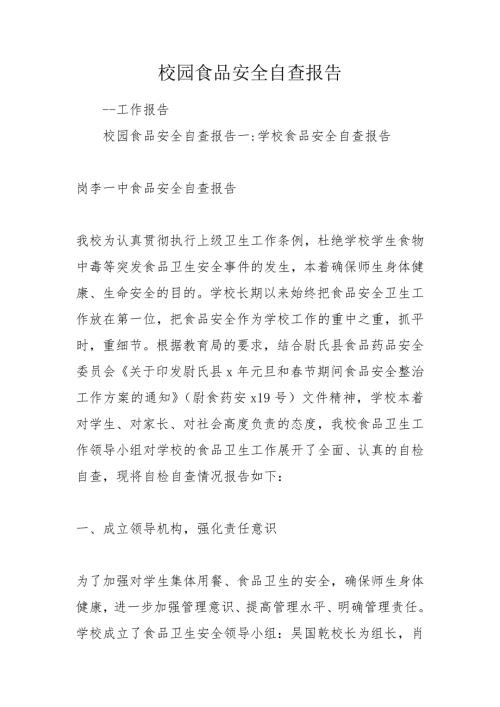 校园食品安全自查报告

—工作报告

校园食品安全自查报告一:学校食品安全自查报告

岗李一中食品安全自查报告

我校为认真贯彻执行上级卫生工作条例，杜绝学校学生食物中毒等突发食品卫生安全事件的发生，本着确保师生身体健康、生命安全的目的。学校长期以来始终把食品安全卫生工作放在第一位，把食品安全作为学校工作的重中之重，抓平时，重细节。根据教育局的要求，结合尉氏县食品药品安全委员会《关于印发尉氏县 x 年元旦和春节期间食品安全整治工作方案的通知》（尉食药安 x19 号）文件精神，学校本着对学生、对家长、对社会高度负责的态度，我校食品卫生工作领导小组对学校的食品卫生工作展开了全面、认真的自检自查，现将自检自查情况报告如下：

一、成立领导机构，强化责任意识

为了加强对学生集体用餐、食品卫生的安全，确保师生身体健康，进一步加强管理意识、提高管理水平、明确管理责任。学校成立了食品卫生安全领导小组：吴国乾校长为组长，肖